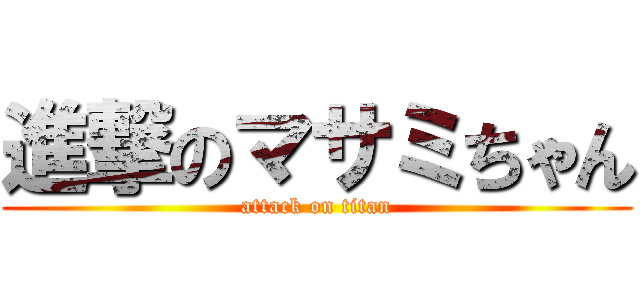 進撃のマサミちゃん
attack on titan